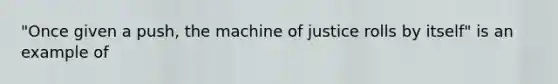 "Once given a push, the machine of justice rolls by itself" is an example of